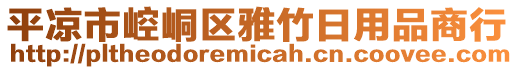 平凉市崆峒区雅竹日用品商行
http://pltheodoremicah.cn.coovee.com